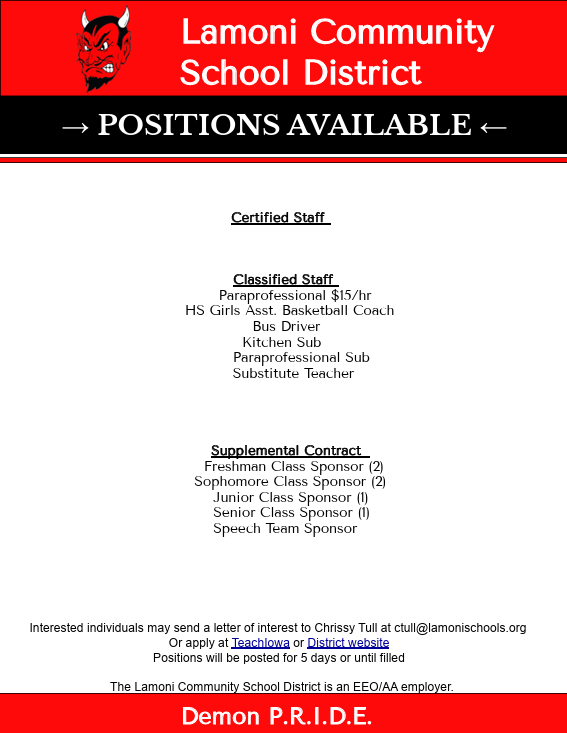 Lamoni Community School District

→ POSITIONS AVAILABLE ←

Certified Staff

Classified Staff
Paraprofessional $15/hr
HS Girls Asst. Basketball Coach
Bus Driver
Kitchen Sub
Paraprofessional Sub
Substitute Teacher

Supplemental Contract
Freshman Class Sponsor (2)
Sophomore Class Sponsor (2)
Junior Class Sponsor (1)
Senior Class Sponsor (1)
Speech Team Sponsor

Interested individuals may send a letter of interest to Chrissy Tull at ctull@lamonischools.org
Or apply at TeachIowa or District website
Positions will be posted for 5 days or until filled

The Lamoni Community School District is an EEO/AA employer.

Demon P.R.I.D.E.